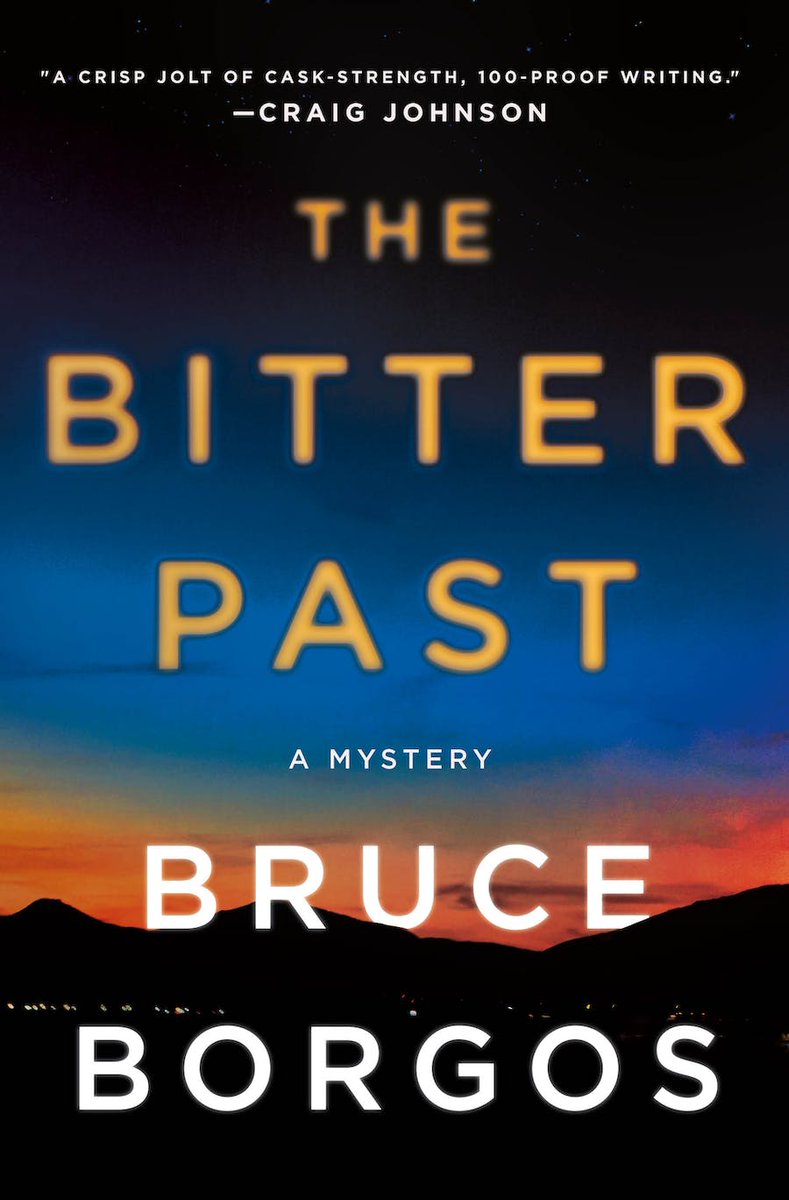 "A CRISP JOLT OF CASK-STRENGTH, 100-PROOF WRITING."
—CRAIG JOHNSON

THE
BITTER
PAST

A MYSTERY

BRUCE
BORGOS